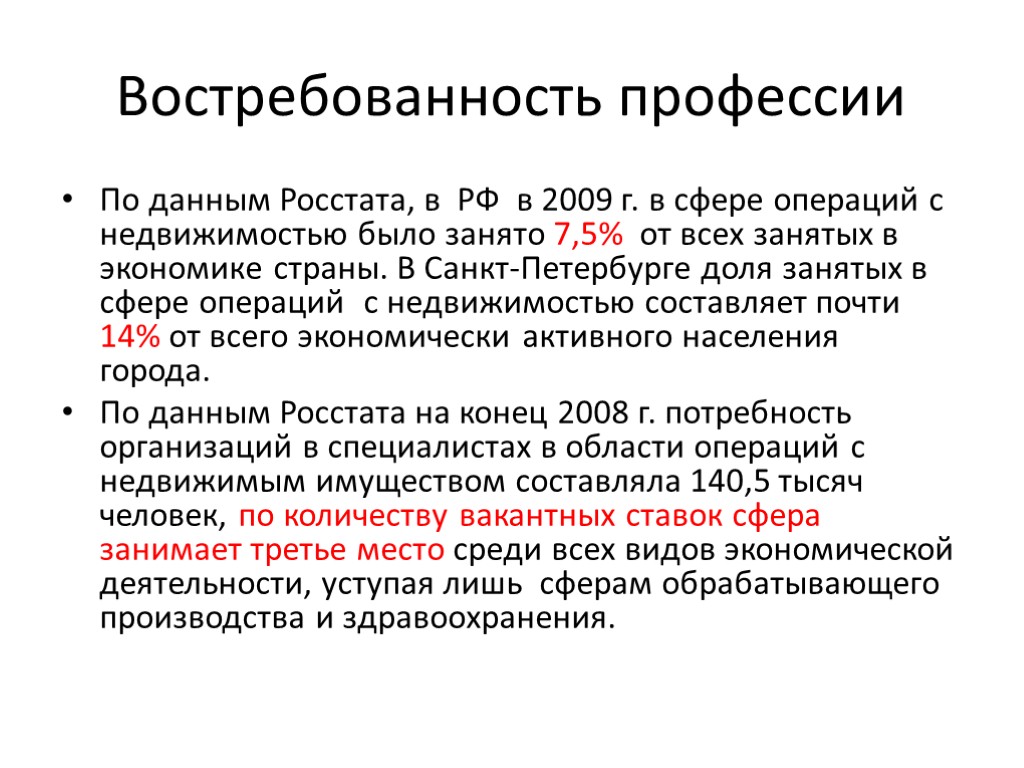 Востребованность профессии

• По данным Росстата, в РФ в 2009 г. в сфере операций с недвижимостью было занято 7,5% от всех занятых в экономике страны. В Санкт-Петербурге доля занятых в сфере операций с недвижимостью составляет почти 14% от всего экономически активного населения города.

• По данным Росстата на конец 2008 г. потребность организаций в специалистах в области операций с недвижимым имуществом составляла 140,5 тысяч человек, по количеству вакантных ставок сфера занимает третье место среди всех видов экономической деятельности, уступая лишь сферам обрабатывающего производства и здравоохранения.